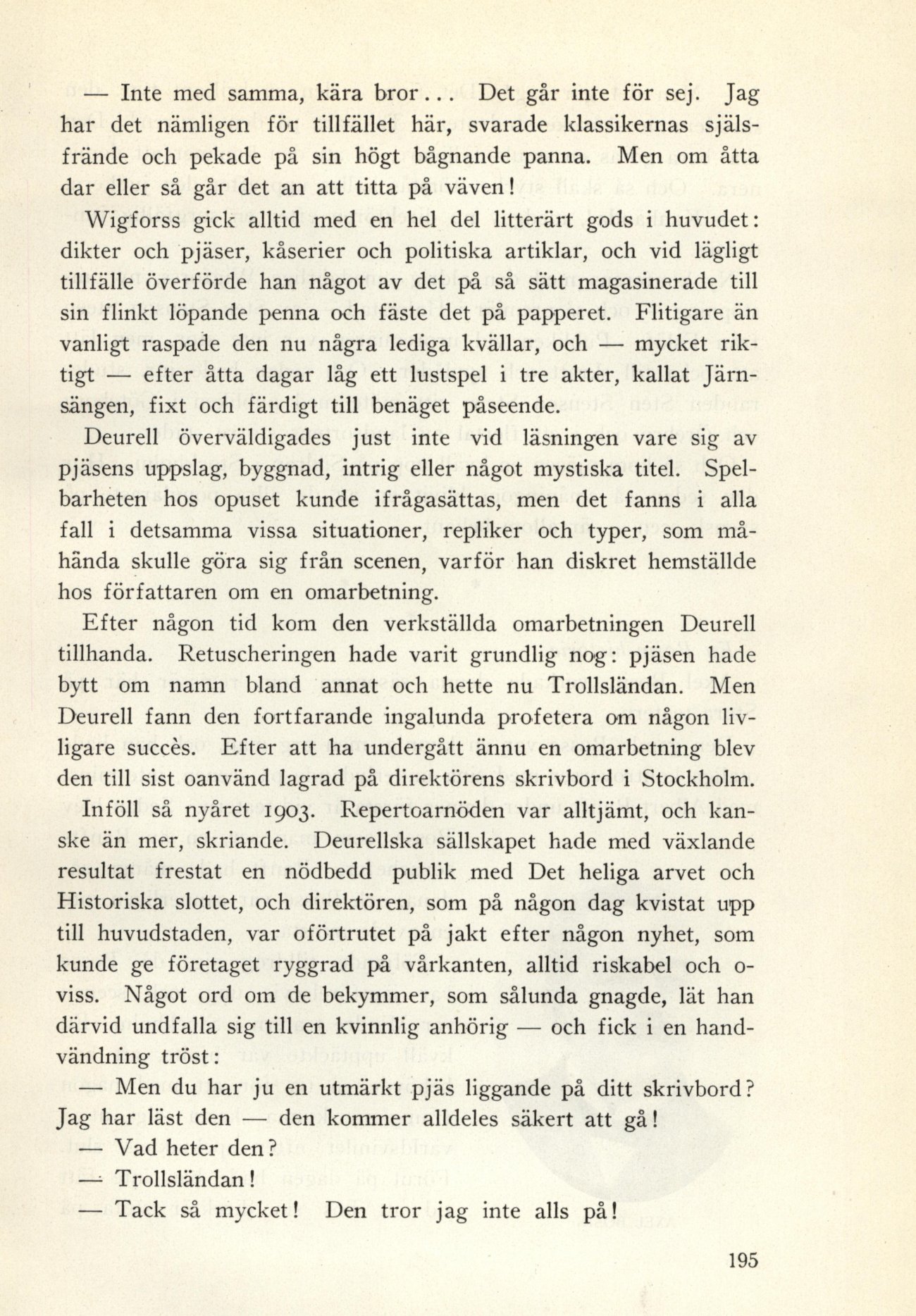 — Inte med samma, kära bror... Det går inte för sej. Jag har det nämligen för tillfället här, svarade klassikernas själsfrände och pekade på sin högt bågnande panna. Men om åtta dar eller så går det an att titta på väven!

Wigforss gick alltid med en hel del litterärt gods i huvudet: dikter och pjäser, kåserier och politiska artiklar, och vid lägligt tillfälle överförde han något av det på så sätt magasinerade till sin flinkt löpande penna och fäste det på papperet. Flitigare än vanligt raspade den nu några lediga kvällar, och — mycket riktigt — efter åtta dagar låg ett lustspel i tre akter, kallat Järnsängen, fixt och färdigt till benäget påseende.

Deurell överväldigades just inte vid läsningen vare sig av pjäsens uppslag, byggnad, intrig eller något mystiska titel. Spelbarheten hos opuset kunde ifrågasättas, men det fanns i alla fall i detsamma vissa situationer, repliker och typer, som måhända skulle göra sig från scenen, varför han diskret hemställde hos författaren om en omarbetning.

Efter någon tid kom den verkställda omarbetningen Deurell tillhanda. Retuscheringen hade varit grundlig nog: pjäsen hade bytt om namn bland annat och hette nu Trollsländan. Men Deurell fann den fortfarande ingalunda profetera om någon livligare succès. Efter att ha undergått ännu en omarbetning blev den till sist oanvänd lagrad på direktörens skrivbord i Stockholm.

Inföll så nyåret 1903. Repertoarnöden var alltjämt, och kanske än mer, skriande. Deurellska sällskapet hade med växlande resultat frestat en nödbedd publik med Det heliga arvet och Historiska slottet, och direktören, som på någon dag kvistat upp till huvudstaden, var oförtrutet på jakt efter någon nyhet, som kunde ge företaget ryggrad på vårkanten, alltid riskabel och oviss. Något ord om de bekymmer, som sålunda gnagde, lät han därvid undfalla sig till en kvinnlig anhörig — och fick i en handvändning tröst:

— Men du har ju en utmärkt pjäs liggande på ditt skrivbord? Jag har läst den — den kommer alldeles säkert att gå!

— Vad heter den?

— Trollsländan!

— Tack så mycket! Den tror jag inte alls på!

195